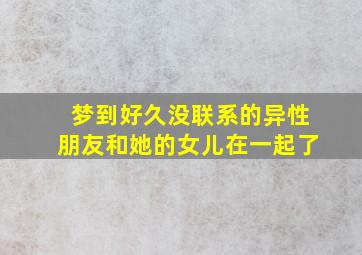 梦到好久没联系的异性朋友和她的女儿在一起了